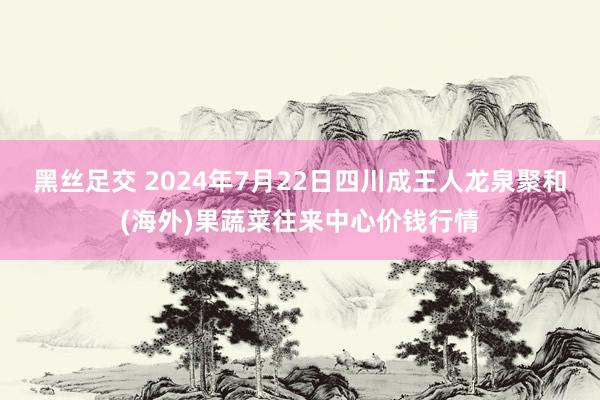 黑丝足交 2024年7月22日四川成王人龙泉聚和(海外)果蔬菜往来中心价钱行情